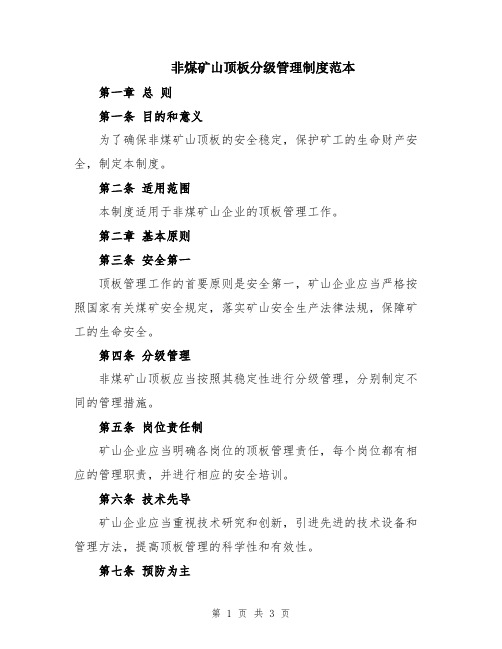 非煤矿山顶板分级管理制度范本

第一章 总 则

第一条 目的和意义

为了确保非煤矿山顶板的安全稳定，保护矿工的生命财产安全，制定本制度。

第二条 适用范围

本制度适用于非煤矿山企业的顶板管理工作。

第二章 基本原则

第三条 安全第一

顶板管理工作的首要原则是安全第一，矿山企业应当严格按照国家有关煤矿安全规定，落实矿山安全生产法律法规，保障矿工的生命安全。

第四条 分级管理

非煤矿山顶板应当按照其稳定性进行分级管理，分别制定不同的管理措施。

第五条 岗位责任制

矿山企业应当明确各岗位的顶板管理责任，每个岗位都有相应的管理职责，并进行相应的安全培训。

第六条 技术先导

矿山企业应当重视技术研究和创新，引进先进的技术设备和管理方法，提高顶板管理的科学性和有效性。

第七条 预防为主

第 1 页 共 3 页